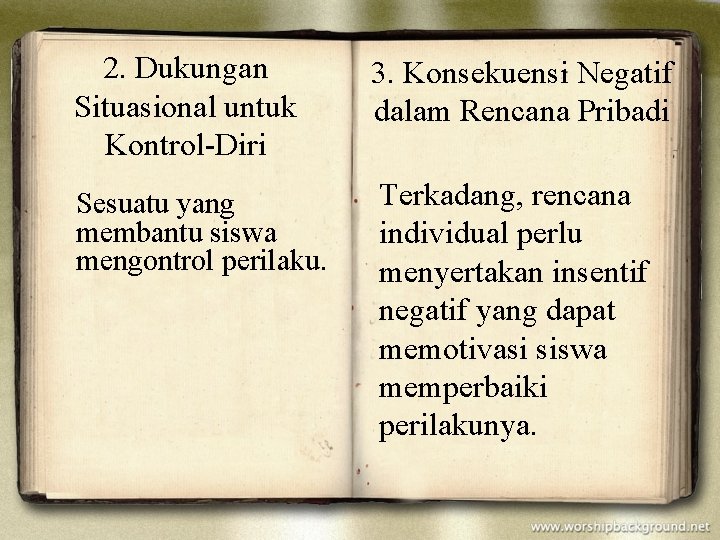 2. Dukungan Situasional untuk Kontrol-Diri

Sesuatu yang membantu siswa mengontrol perilaku.

3. Konsekuensi Negatif dalam Rencana Pribadi

Terkadang, rencana individual perlu menyertakan insentif negatif yang dapat memotivasi siswa memperbaiki perilakunya.

www.worshipbackground.net